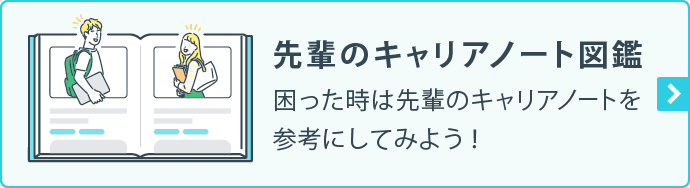 先輩のキャリアノート図鑑

困った時は先輩のキャリアノートを参考にしてみよう！